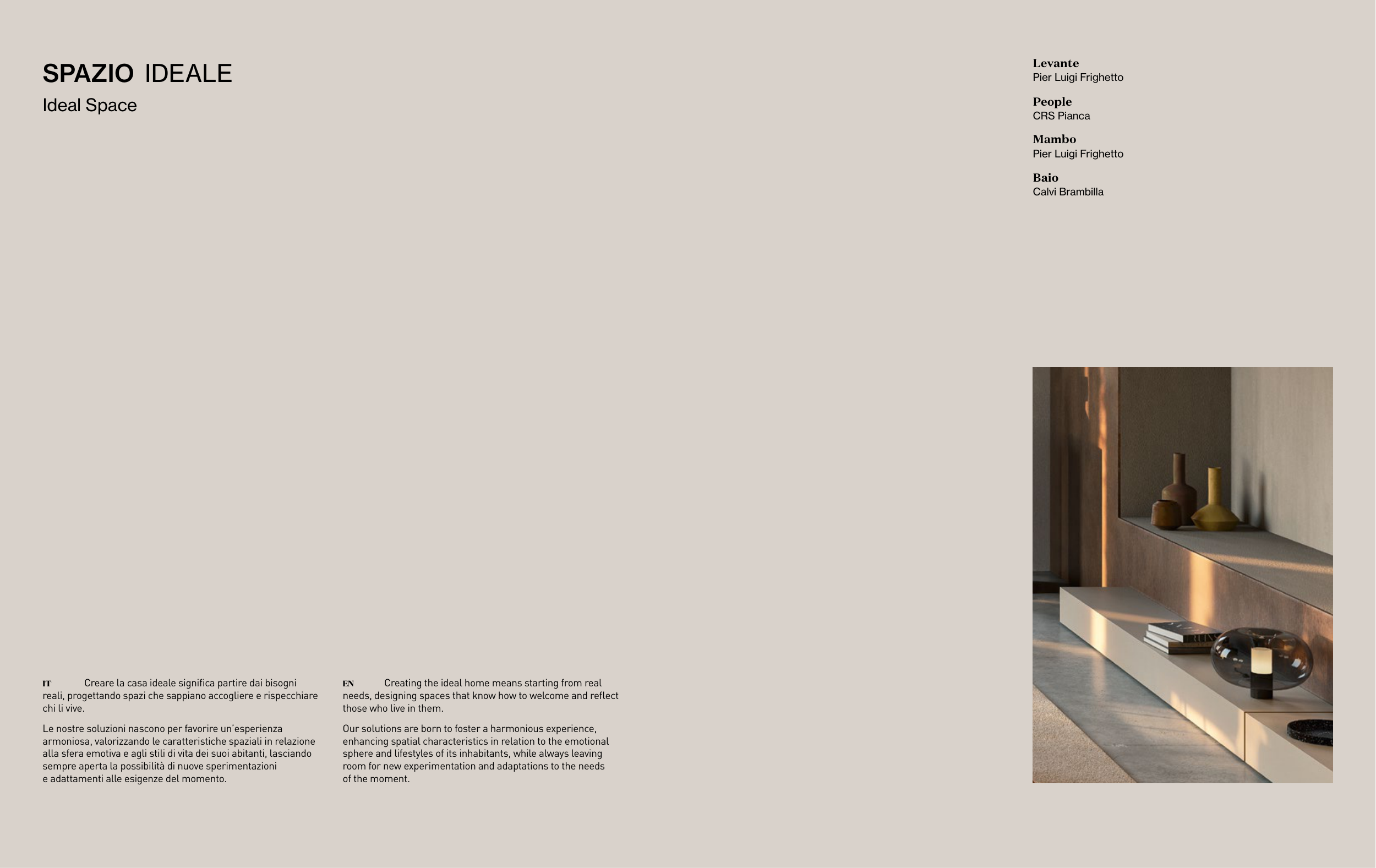 SPAZIO IDEALE
Ideal Space

Levante
Pier Luigi Frighetto

People
CRS Pianca

Mambo
Pier Luigi Frighetto

Baio
Calvi Brambilla

IT Creare la casa ideale significa partire dai bisogni reali, progettando spazi che sappiano accogliere e rispecchiare chi li vive.

Le nostre soluzioni nascono per favorire un'esperienza armoniosa, valorizzando le caratteristiche spaziali in relazione alla sfera emotiva e agli stili di vita dei suoi abitanti, lasciando sempre aperta la possibilità di nuove sperimentazioni e adattamenti alle esigenze del momento.

EN Creating the ideal home means starting from real needs, designing spaces that know how to welcome and reflect those who live in them.

Our solutions are born to foster a harmonious experience, enhancing spatial characteristics in relation to the emotional sphere and lifestyles of its inhabitants, while always leaving room for new experimentation and adaptations to the needs of the moment.